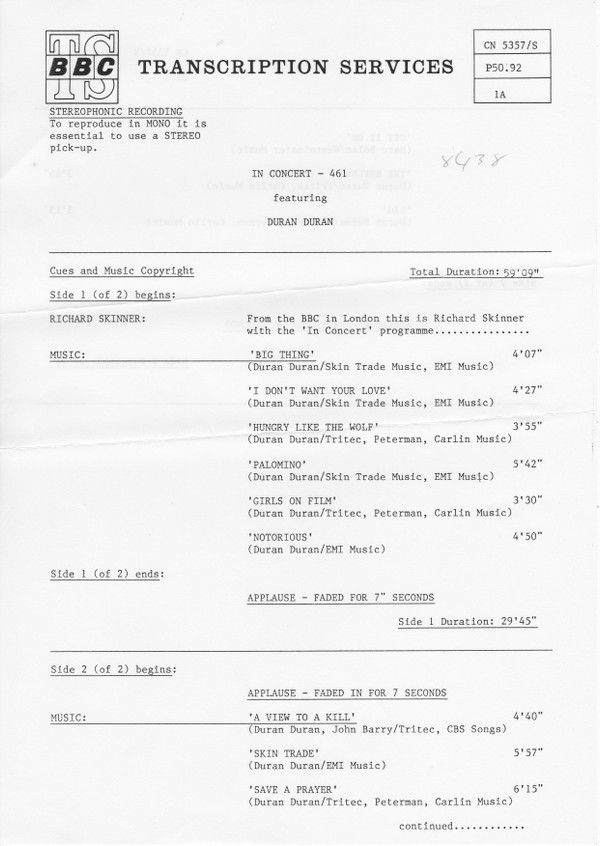 TS BBC TRANSCRIPTION SERVICES

CN 5357/S
P50.92
1A

STEREOPHONIC RECORDING
To reproduce in MONO it is essential to use a STEREO pick-up.

8438

IN CONCERT - 461
featuring
DURAN DURAN

Cues and Music Copyright

Total Duration: 59'09"

Side 1 (of 2) begins:

RICHARD SKINNER: From the BBC in London this is Richard Skinner with the 'In Concert' programme................

MUSIC: 'BIG THING' 4'07"
(Duran Duran/Skin Trade Music, EMI Music)

'I DON'T WANT YOUR LOVE' 4'27"
(Duran Duran/Skin Trade Music, EMI Music)

'HUNGRY LIKE THE WOLF' 3'55"
(Duran Duran/Tritec, Peterman, Carlin Music)

'PALOMINO' 5'42"
(Duran Duran/Skin Trade Music, EMI Music)

'GIRLS ON FILM' 3'30"
(Duran Duran/Tritec, Peterman, Carlin Music)

'NOTORIOUS' 4'50"
(Duran Duran/EMI Music)

Side 1 (of 2) ends:

APPLAUSE - FADED FOR 7" SECONDS

Side 1 Duration: 29'45"

Side 2 (of 2) begins:

APPLAUSE - FADED IN FOR 7 SECONDS

MUSIC: 'A VIEW TO A KILL' 4'40"
(Duran Duran, John Barry/Tritec, CBS Songs)

'SKIN TRADE' 5'57"
(Duran Duran/EMI Music)

'SAVE A PRAYER' 6'15"
(Duran Duran/Tritec, Peterman, Carlin Music)

continued............